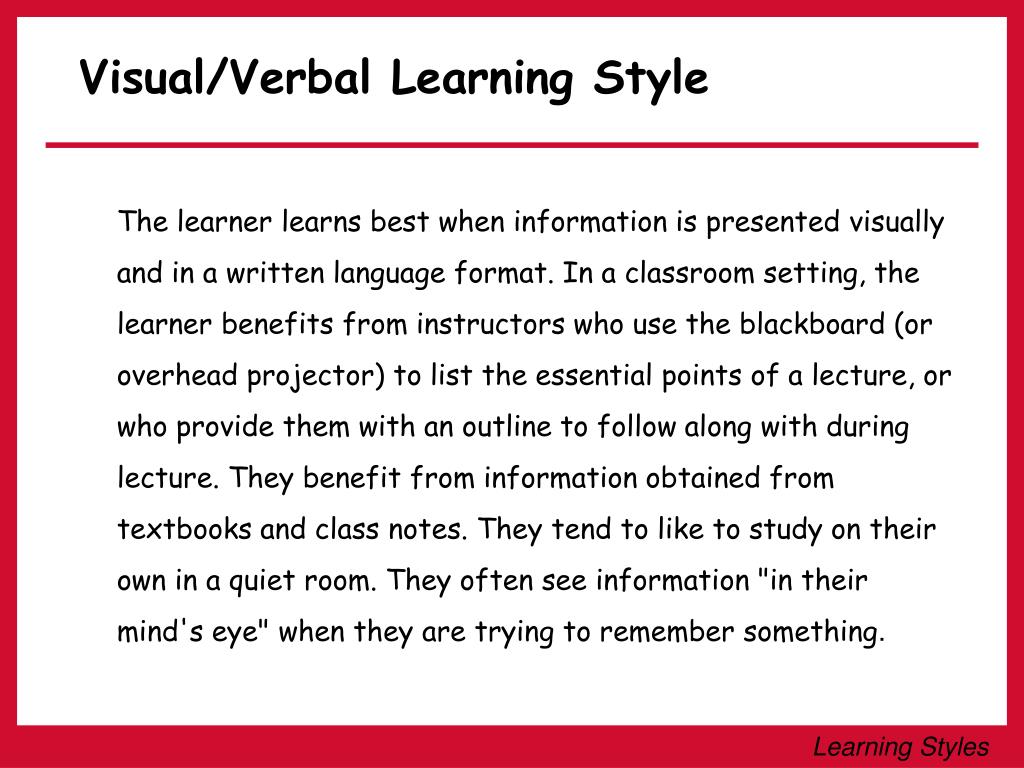 Visual/Verbal Learning Style

The learner learns best when information is presented visually and in a written language format. In a classroom setting, the learner benefits from instructors who use the blackboard (or overhead projector) to list the essential points of a lecture, or who provide them with an outline to follow along with during lecture. They benefit from information obtained from textbooks and class notes. They tend to like to study on their own in a quiet room. They often see information "in their mind's eye" when they are trying to remember something.

Learning Styles